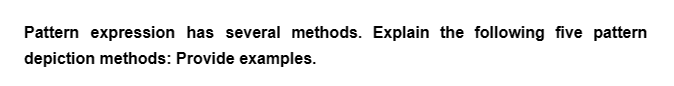 Pattern expression has several methods. Explain the following five pattern depiction methods: Provide examples.